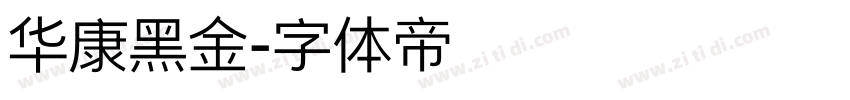 华康黑金-字体帝

www.zi ti di.com www.zi ti di.com www.zi ti di.com www.zi ti di.com